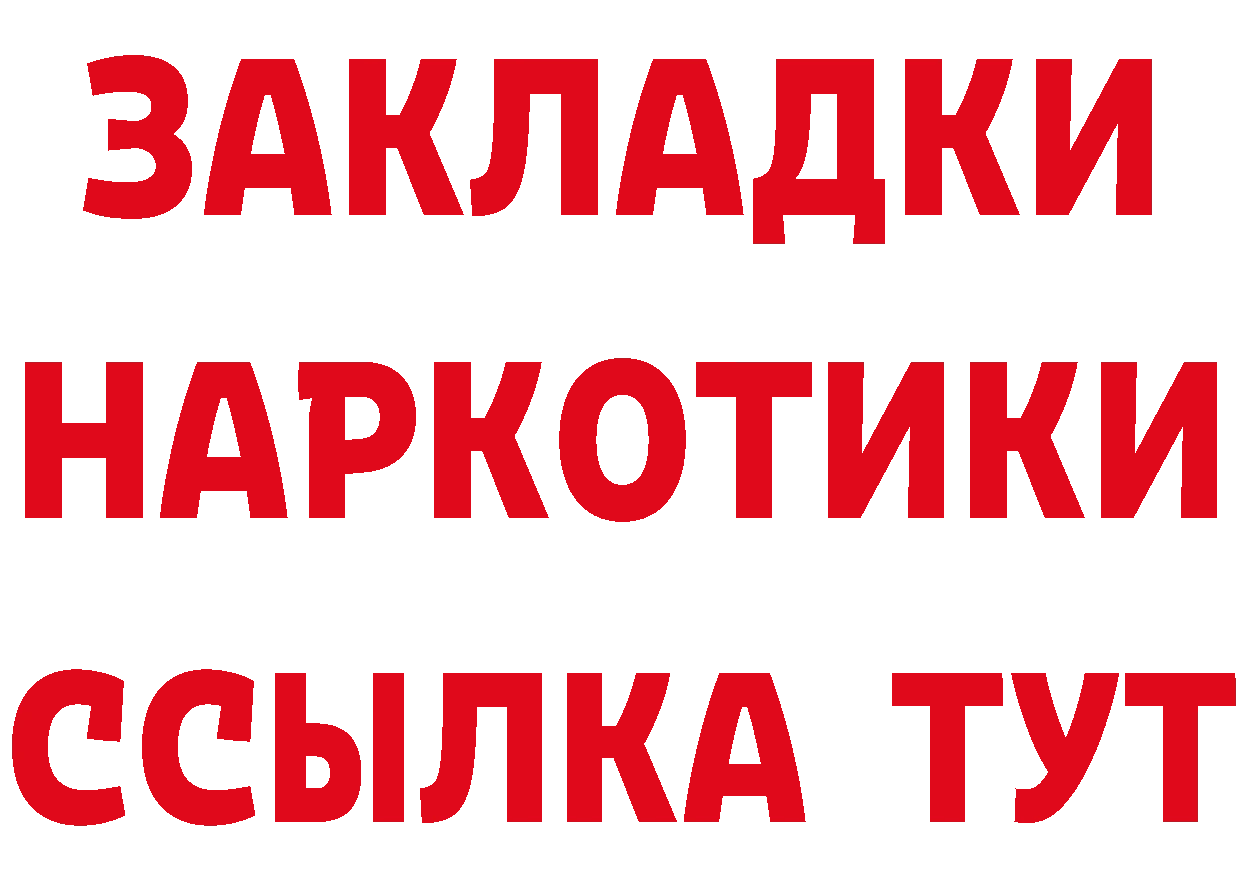 ЗАКЛАДКИ НАРКОТИКИ ССЫЛКА ТУТ